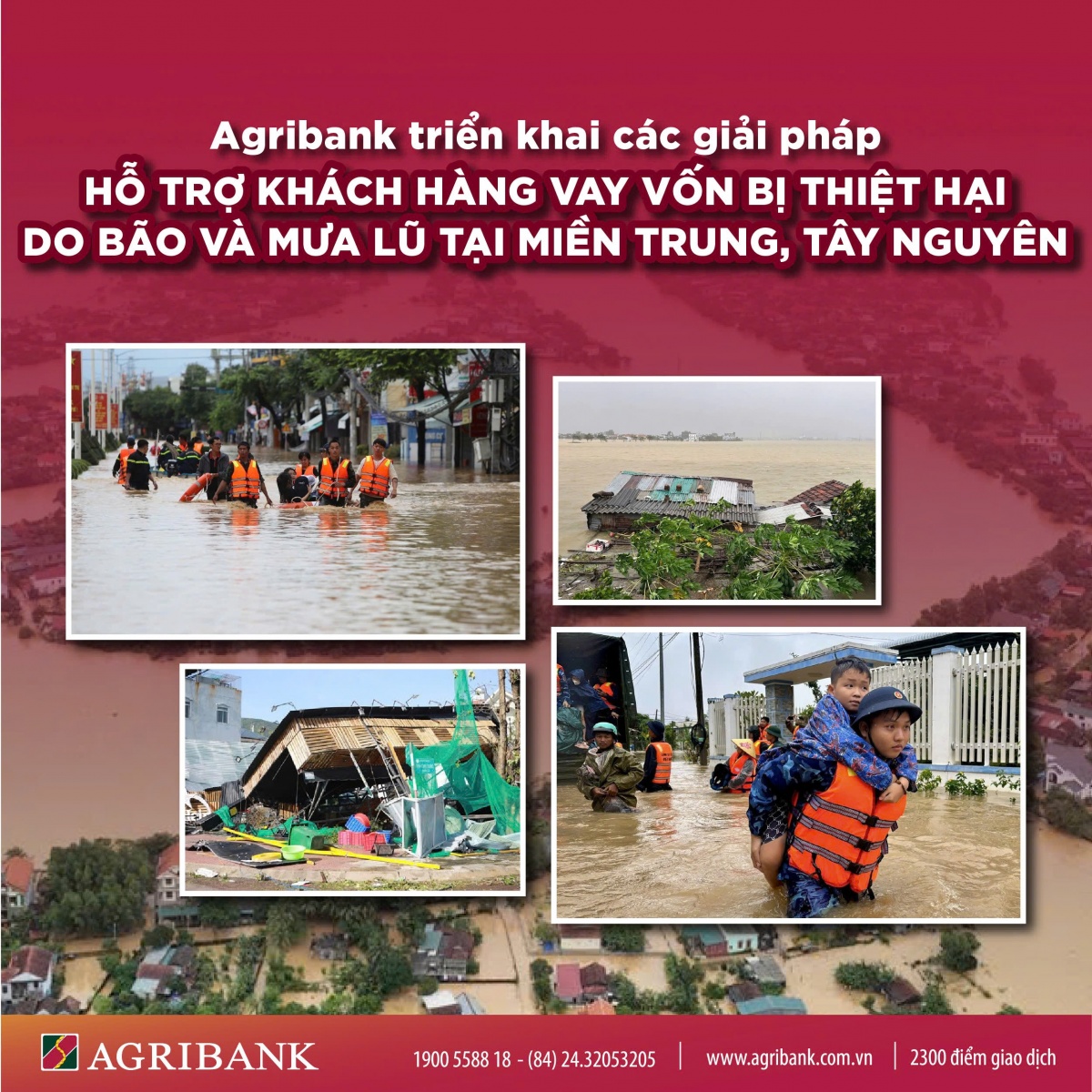 Agribank triển khai các giải pháp
HỖ TRỢ KHÁCH HÀNG VAY VỐN BỊ THIỆT HẠI DO BÃO VÀ MƯA LŨ TẠI MIỀN TRUNG, TÂY NGUYÊN

AGRIBANK

1900 5588 18 - (84) 24.32053205 | www.agribank.com.vn | 2300 điểm giao dịch